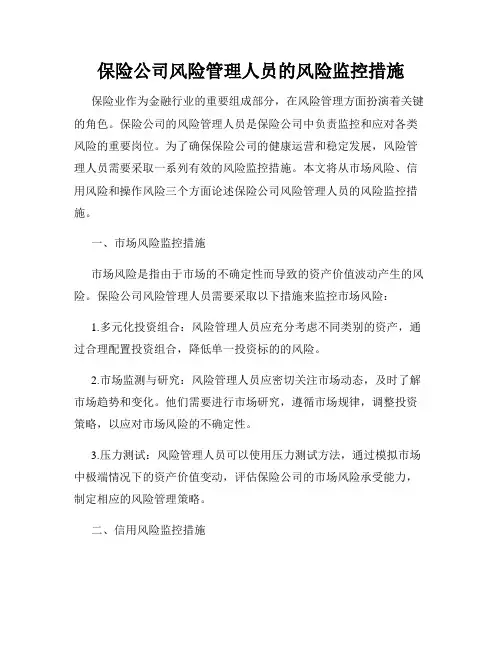 保险公司风险管理人员的风险监控措施

保险业作为金融行业的重要组成部分，在风险管理方面扮演着关键的角色。保险公司的风险管理人员是保险公司中负责监控和应对各类风险的重要岗位。为了确保保险公司的健康运营和稳定发展，风险管理人员需要采取一系列有效的风险监控措施。本文将从市场风险、信用风险和操作风险三个方面论述保险公司风险管理人员的风险监控措施。

一、市场风险监控措施

市场风险是指由于市场的不确定性而导致的资产价值波动产生的风险。保险公司风险管理人员需要采取以下措施来监控市场风险：

1.多元化投资组合：风险管理人员应充分考虑不同类别的资产，通过合理配置投资组合，降低单一投资标的的风险。

2.市场监测与研究：风险管理人员应密切关注市场动态，及时了解市场趋势和变化。他们需要进行市场研究，遵循市场规律，调整投资策略，以应对市场风险的不确定性。

3.压力测试：风险管理人员可以使用压力测试方法，通过模拟市场中极端情况下的资产价值变动，评估保险公司的市场风险承受能力，制定相应的风险管理策略。

二、信用风险监控措施